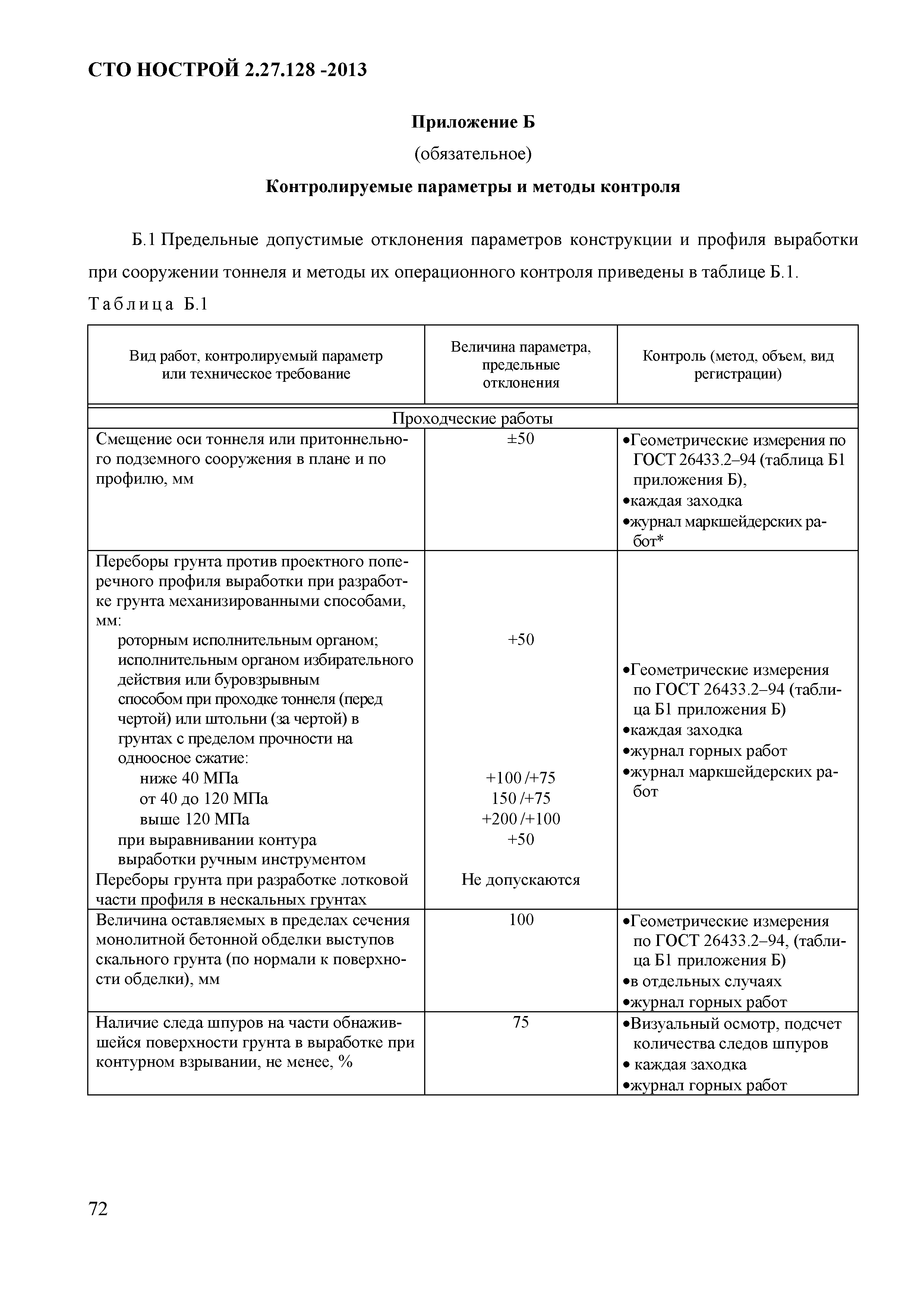 СТО НОСТРОЙ 2.27.128 -2013

Приложение Б

(обязательное)

Контролируемые параметры и методы контроля

Б.1 Предельные допустимые отклонения параметров конструкции и профиля выработки при сооружении тоннеля и методы их операционного контроля приведены в таблице Б.1.

Таблица Б.1

| Вид работ, контролируемый параметр или техническое требование | Величина параметра, предельные отклонения | Контроль (метод, объем, вид регистрации) |
|---|---|---|
| Проходческие работы | | |
| Смещение оси тоннеля или притоннельного подземного сооружения в плане и по профилю, мм | ±50 | •Геометрические измерения по ГОСТ 26433.2–94 (таблица Б1 приложения Б), •каждая заходка •журнал маркшейдерских работ* |
| Переборы грунта против проектного поперечного профиля выработки при разработке грунта механизированными способами, мм: роторным исполнительным органом; исполнительным органом избирательного действия или буровзрывным способом при проходке тоннеля (перед чертой) или штольни (за чертой) в грунтах с пределом прочности на одноосное сжатие: ниже 40 МПа от 40 до 120 МПа выше 120 МПа при выравнивании контура выработки ручным инструментом Переборы грунта при разработке лотковой части профиля в нескальных грунтах | +50 +100 /+75 150 /+75 +200 /+100 +50 Не допускаются | •Геометрические измерения по ГОСТ 26433.2–94 (таблица Б1 приложения Б) •каждая заходка •журнал горных работ •журнал маркшейдерских работ |
| Величина оставляемых в пределах сечения монолитной бетонной обделки выступов скального грунта (по нормали к поверхности обделки), мм | 100 | •Геометрические измерения по ГОСТ 26433.2–94, (таблица Б1 приложения Б) •в отдельных случаях •журнал горных работ |
| Наличие следа шпуров на части обнажившейся поверхности грунта в выработке при контурном взрывании, не менее, % | 75 | •Визуальный осмотр, подсчет количества следов шпуров • каждая заходка •журнал горных работ |

72